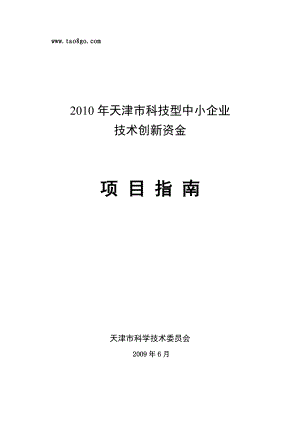 www.tao8go.com

2010 年天津市科技型中小企业
技术创新资金

项 目 指 南

天津市科学技术委员会

2009 年 6 月